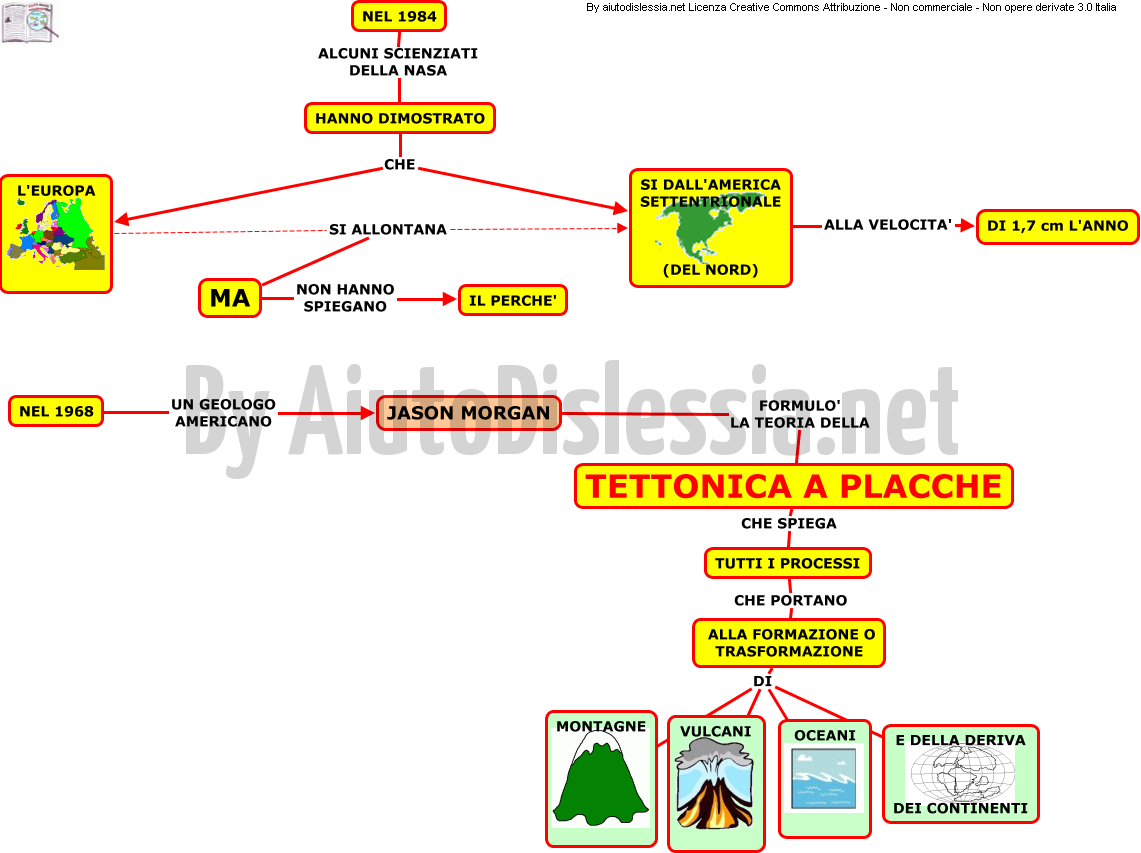 By aiutodislessia.net Licenza Creative Commons Attribuzione - Non commerciale - Non opere derivate 3.0 Italia

NEL 1984

ALCUNI SCIENZIATI DELLA NASA

HANNO DIMOSTRATO

CHE

L'EUROPA

SI ALLONTANA

SI DALL'AMERICA SETTENTRIONALE (DEL NORD)

ALLA VELOCITA'

DI 1,7 cm L'ANNO

MA

NON HANNO SPIEGANO

IL PERCHE'

By AiutoDislessia.net

NEL 1968

UN GEOLOGO AMERICANO

JASON MORGAN

FORMULO' LA TEORIA DELLA

TETTONICA A PLACCHE

CHE SPIEGA

TUTTI I PROCESSI

CHE PORTANO

ALLA FORMAZIONE O TRASFORMAZIONE

DI

MONTAGNE

VULCANI

OCEANI

E DELLA DERIVA DEI CONTINENTI